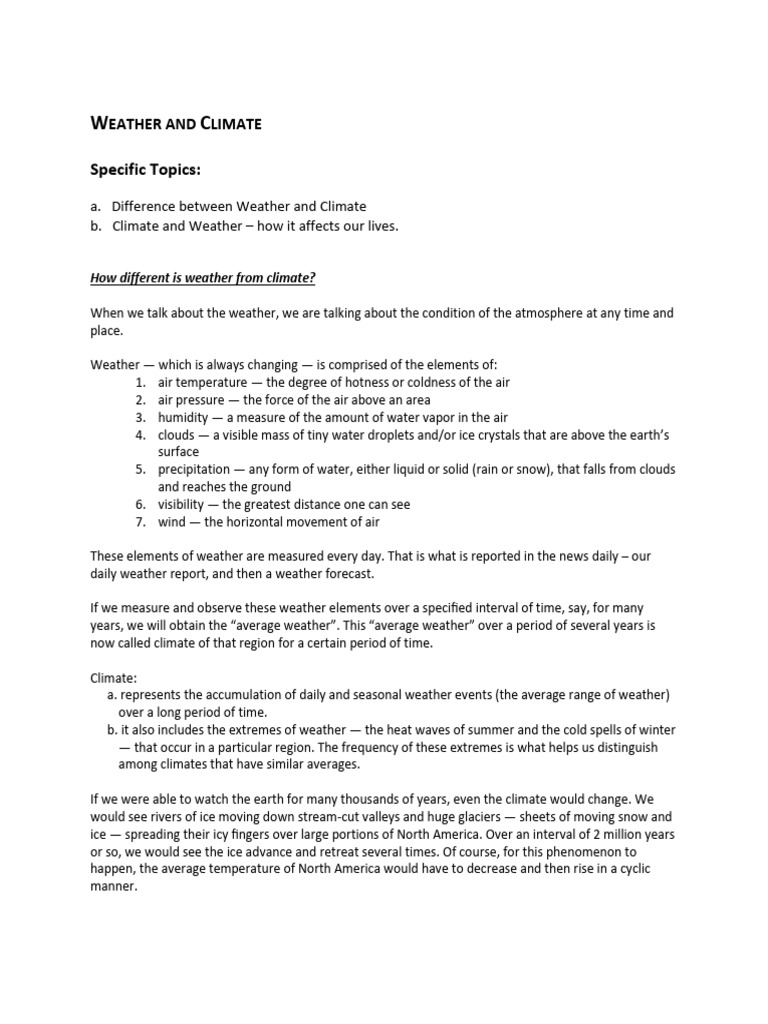 WEATHER AND CLIMATE

Specific Topics:

a. Difference between Weather and Climate
b. Climate and Weather – how it affects our lives.

How different is weather from climate?

When we talk about the weather, we are talking about the condition of the atmosphere at any time and place.

Weather — which is always changing — is comprised of the elements of:
1. air temperature — the degree of hotness or coldness of the air
2. air pressure — the force of the air above an area
3. humidity — a measure of the amount of water vapor in the air
4. clouds — a visible mass of tiny water droplets and/or ice crystals that are above the earth's surface
5. precipitation — any form of water, either liquid or solid (rain or snow), that falls from clouds and reaches the ground
6. visibility — the greatest distance one can see
7. wind — the horizontal movement of air

These elements of weather are measured every day. That is what is reported in the news daily – our daily weather report, and then a weather forecast.

If we measure and observe these weather elements over a specified interval of time, say, for many years, we will obtain the "average weather". This "average weather" over a period of several years is now called climate of that region for a certain period of time.

Climate:
a. represents the accumulation of daily and seasonal weather events (the average range of weather) over a long period of time.
b. it also includes the extremes of weather — the heat waves of summer and the cold spells of winter — that occur in a particular region. The frequency of these extremes is what helps us distinguish among climates that have similar averages.

If we were able to watch the earth for many thousands of years, even the climate would change. We would see rivers of ice moving down stream-cut valleys and huge glaciers — sheets of moving snow and ice — spreading their icy fingers over large portions of North America. Over an interval of 2 million years or so, we would see the ice advance and retreat several times. Of course, for this phenomenon to happen, the average temperature of North America would have to decrease and then rise in a cyclic manner.